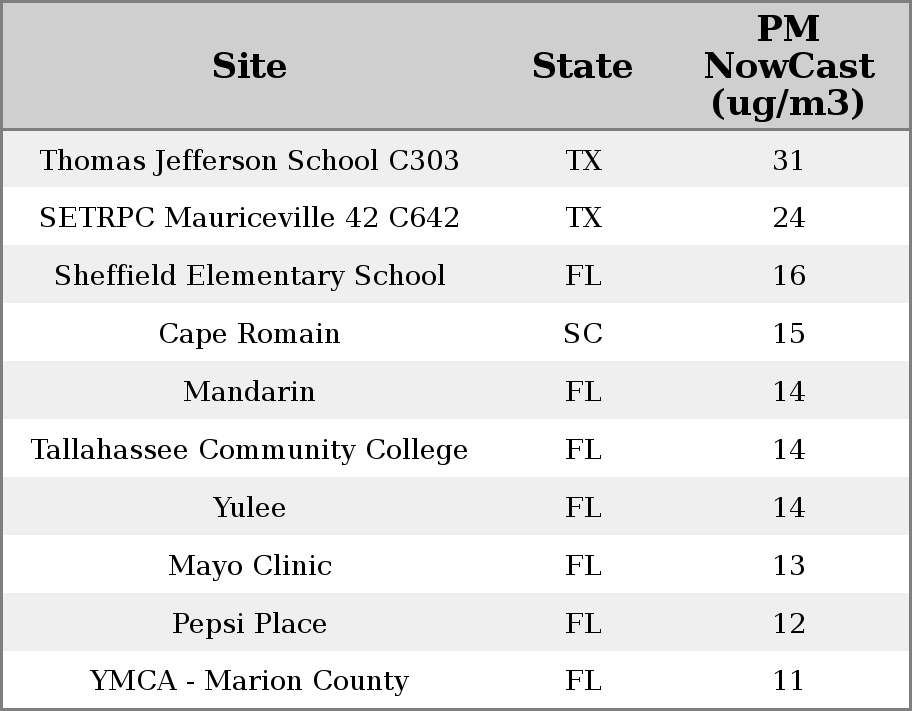 | Site | State | PM NowCast (ug/m3) |
|---|---|---|
| Thomas Jefferson School C303 | TX | 31 |
| SETRPC Mauriceville 42 C642 | TX | 24 |
| Sheffield Elementary School | FL | 16 |
| Cape Romain | SC | 15 |
| Mandarin | FL | 14 |
| Tallahassee Community College | FL | 14 |
| Yulee | FL | 14 |
| Mayo Clinic | FL | 13 |
| Pepsi Place | FL | 12 |
| YMCA - Marion County | FL | 11 |